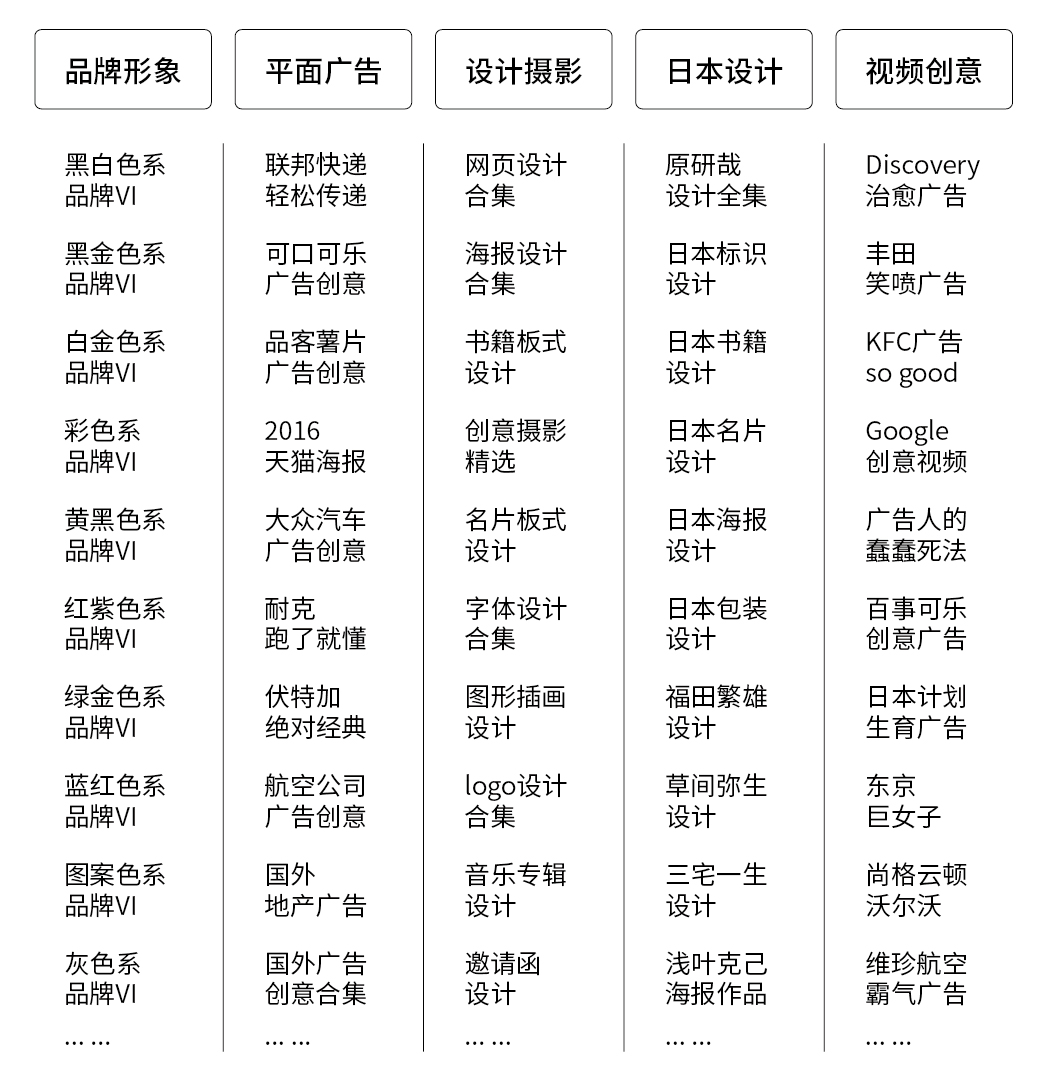 品牌形象

黑白色系
品牌VI

黑金色系
品牌VI

白金色系
品牌VI

彩色系
品牌VI

黄黑色系
品牌VI

红紫色系
品牌VI

绿金色系
品牌VI

蓝红色系
品牌VI

图案色系
品牌VI

灰色系
品牌VI

… …

平面广告

联邦快递
轻松传递

可口可乐
广告创意

品客薯片
广告创意

2016
天猫海报

大众汽车
广告创意

耐克
跑了就懂

伏特加
绝对经典

航空公司
广告创意

国外
地产广告

国外广告
创意合集

… …

设计摄影

网页设计
合集

海报设计
合集

书籍板式
设计

创意摄影
精选

名片板式
设计

字体设计
合集

图形插画
设计

logo设计
合集

音乐专辑
设计

邀请函
设计

… …

日本设计

原研哉
设计全集

日本标识
设计

日本书籍
设计

日本名片
设计

日本海报
设计

日本包装
设计

福田繁雄
设计

草间弥生
设计

三宅一生
设计

浅叶克己
海报作品

… …

视频创意

Discovery
治愈广告

丰田
笑喷广告

KFC广告
so good

Google
创意视频

广告人的
蠢蠢死法

百事可乐
创意广告

日本计划
生育广告

东京
巨女子

尚格云顿
沃尔沃

维珍航空
霸气广告

… …